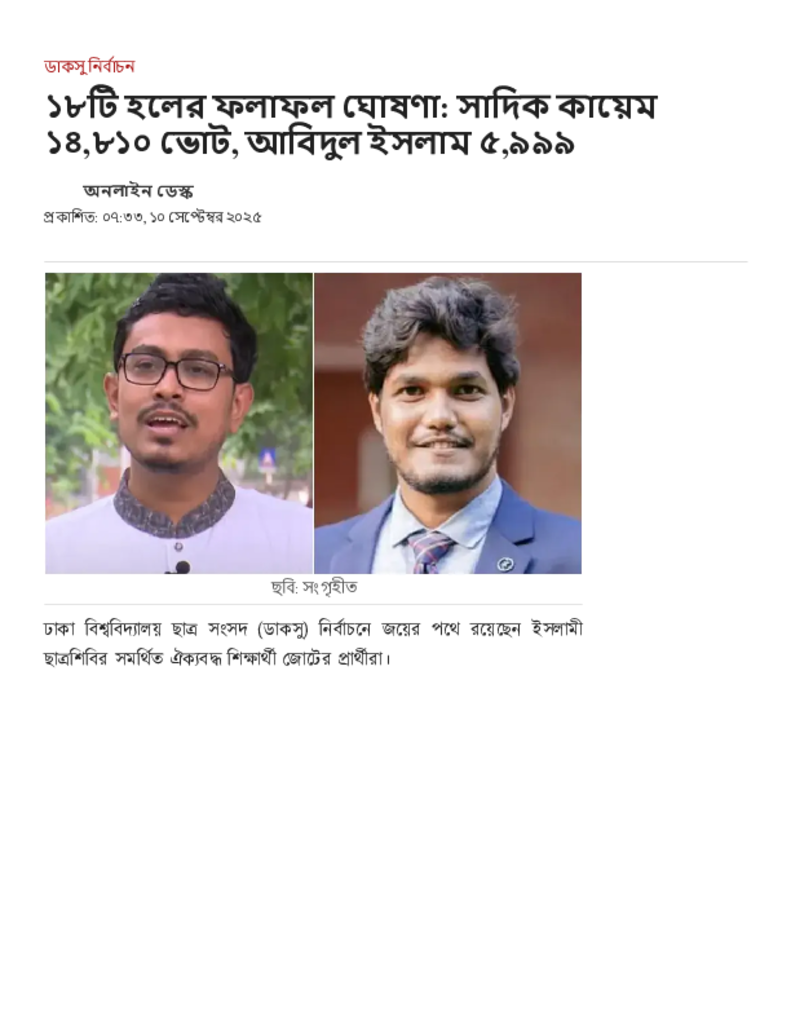 ডাকসু নির্বাচন

১৮টি হলের ফলাফল ঘোষণা: সাদিক কায়েম ১৪,৮১০ ভোট, আবিদুল ইসলাম ৫,৯৯৯

অনলাইন ডেস্ক
প্রকাশিত: ০৭:৩৩, ১০ সেপ্টেম্বর ২০২৫

ছবি: সংগৃহীত

ঢাকা বিশ্ববিদ্যালয় ছাত্র সংসদ (ডাকসু) নির্বাচনে জয়ের পথে রয়েছেন ইসলামী ছাত্রশিবির সমর্থিত ঐক্যবদ্ধ শিক্ষার্থী জোটের প্রার্থীরা।